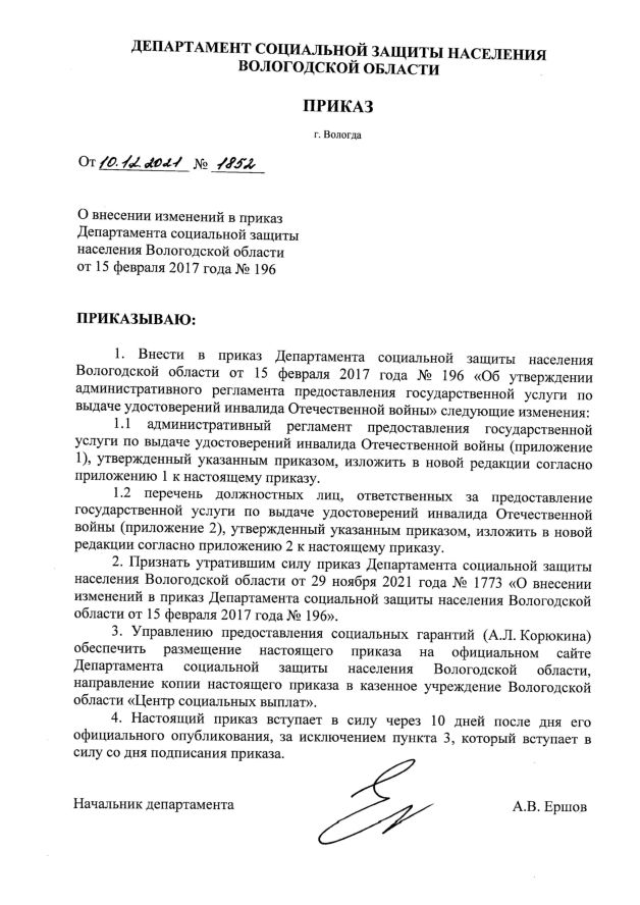 ДЕПАРТАМЕНТ СОЦИАЛЬНОЙ ЗАЩИТЫ НАСЕЛЕНИЯ ВОЛОГОДСКОЙ ОБЛАСТИ

ПРИКАЗ

г. Вологда

От 10.12.2021 № 1852

О внесении изменений в приказ Департамента социальной защиты населения Вологодской области от 15 февраля 2017 года № 196

ПРИКАЗЫВАЮ:

1. Внести в приказ Департамента социальной защиты населения Вологодской области от 15 февраля 2017 года № 196 «Об утверждении административного регламента предоставления государственной услуги по выдаче удостоверений инвалида Отечественной войны» следующие изменения:

1.1 административный регламент предоставления государственной услуги по выдаче удостоверений инвалида Отечественной войны (приложение 1), утвержденный указанным приказом, изложить в новой редакции согласно приложению 1 к настоящему приказу.

1.2 перечень должностных лиц, ответственных за предоставление государственной услуги по выдаче удостоверений инвалида Отечественной войны (приложение 2), утвержденный указанным приказом, изложить в новой редакции согласно приложению 2 к настоящему приказу.

2. Признать утратившим силу приказ Департамента социальной защиты населения Вологодской области от 29 ноября 2021 года № 1773 «О внесении изменений в приказ Департамента социальной защиты населения Вологодской области от 15 февраля 2017 года № 196».

3. Управлению предоставления социальных гарантий (А.Л. Корюкина) обеспечить размещение настоящего приказа на официальном сайте Департамента социальной защиты населения Вологодской области, направление копии настоящего приказа в казенное учреждение Вологодской области «Центр социальных выплат».

4. Настоящий приказ вступает в силу через 10 дней после дня его официального опубликования, за исключением пункта 3, который вступает в силу со дня подписания приказа.

Начальник департамента

А.В. Ершов